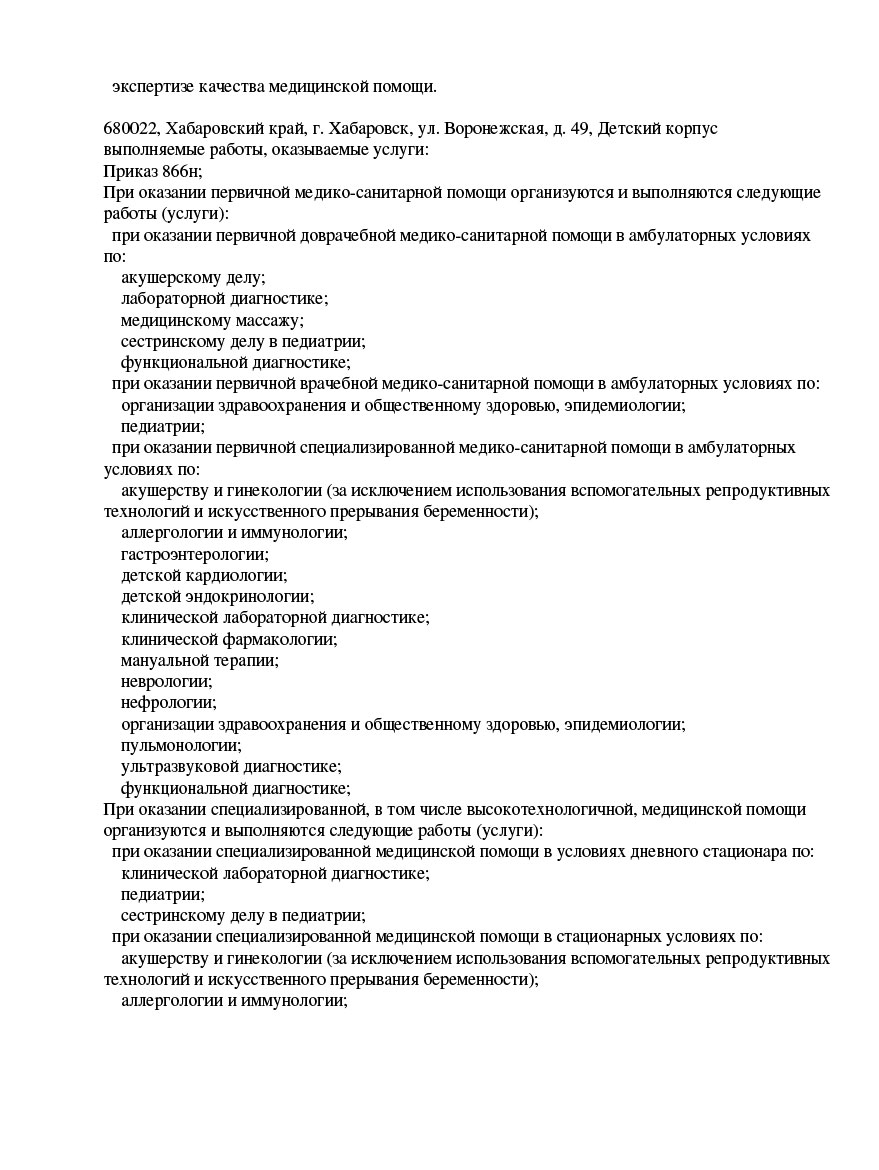 экспертизе качества медицинской помощи.

680022, Хабаровский край, г. Хабаровск, ул. Воронежская, д. 49, Детский корпус
выполняемые работы, оказываемые услуги:
Приказ 866н;
При оказании первичной медико-санитарной помощи организуются и выполняются следующие работы (услуги):
при оказании первичной доврачебной медико-санитарной помощи в амбулаторных условиях по:
акушерскому делу;
лабораторной диагностике;
медицинскому массажу;
сестринскому делу в педиатрии;
функциональной диагностике;
при оказании первичной врачебной медико-санитарной помощи в амбулаторных условиях по:
организации здравоохранения и общественному здоровью, эпидемиологии;
педиатрии;
при оказании первичной специализированной медико-санитарной помощи в амбулаторных условиях по:
акушерству и гинекологии (за исключением использования вспомогательных репродуктивных технологий и искусственного прерывания беременности);
аллергологии и иммунологии;
гастроэнтерологии;
детской кардиологии;
детской эндокринологии;
клинической лабораторной диагностике;
клинической фармакологии;
мануальной терапии;
неврологии;
нефрологии;
организации здравоохранения и общественному здоровью, эпидемиологии;
пульмонологии;
ультразвуковой диагностике;
функциональной диагностике;
При оказании специализированной, в том числе высокотехнологичной, медицинской помощи организуются и выполняются следующие работы (услуги):
при оказании специализированной медицинской помощи в условиях дневного стационара по:
клинической лабораторной диагностике;
педиатрии;
сестринскому делу в педиатрии;
при оказании специализированной медицинской помощи в стационарных условиях по:
акушерству и гинекологии (за исключением использования вспомогательных репродуктивных технологий и искусственного прерывания беременности);
аллергологии и иммунологии;